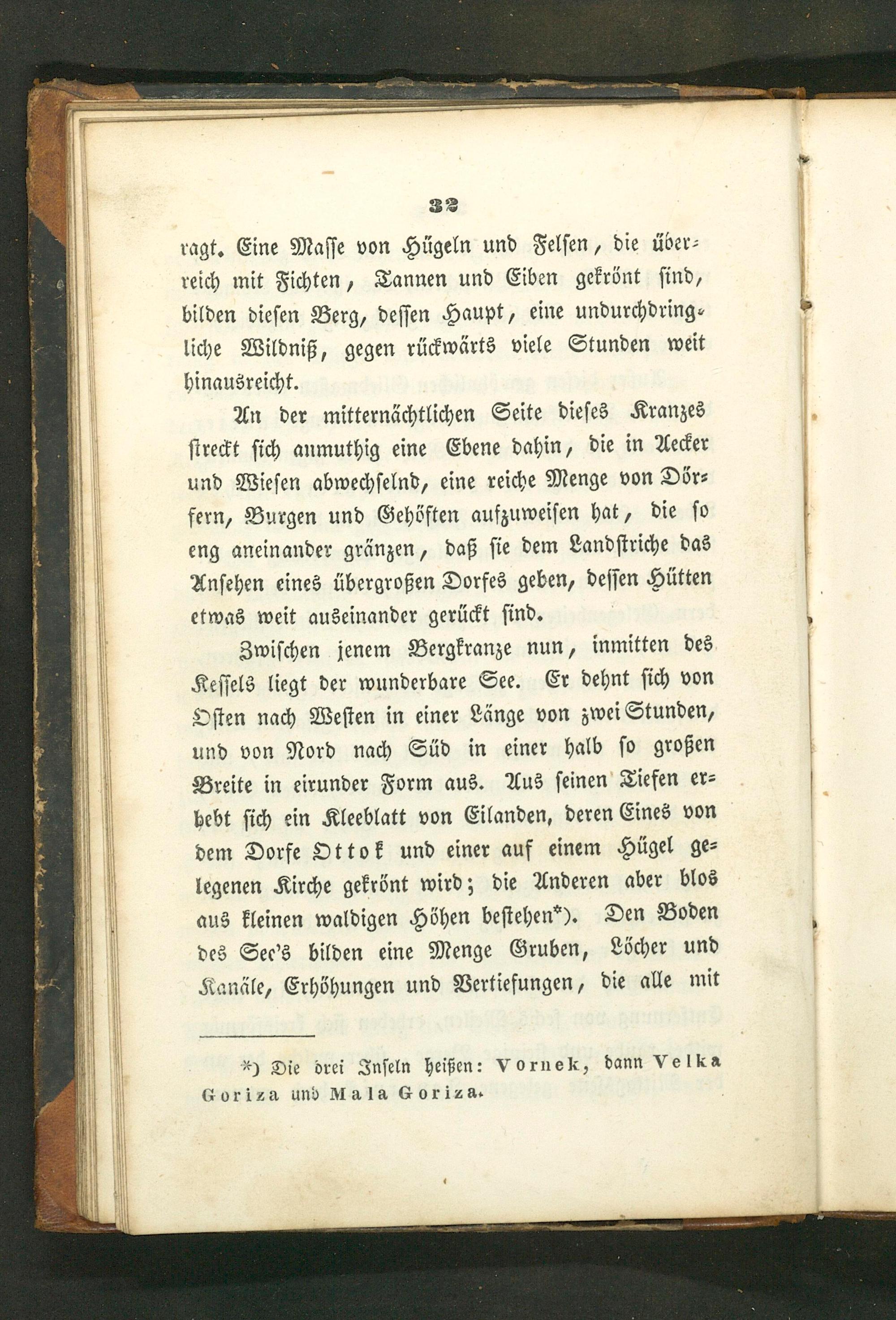 32

ragt. Eine Masse von Hügeln und Felsen, die überreich mit Fichten, Tannen und Eiben gekrönt sind, bilden diesen Berg, dessen Haupt, eine undurchdringliche Wildniß, gegen rückwärts viele Stunden weit hinausreicht.

An der mitternächtlichen Seite dieses Kranzes streckt sich anmuthig eine Ebene dahin, die in Aecker und Wiesen abwechselnd, eine reiche Menge von Dörfern, Burgen und Gehöften aufzuweisen hat, die so eng aneinander gränzen, daß sie dem Landstriche das Ansehen eines übergroßen Dorfes geben, dessen Hütten etwas weit auseinander gerückt sind.

Zwischen jenem Bergkranze nun, inmitten des Kessels liegt der wunderbare See. Er dehnt sich von Osten nach Westen in einer Länge von zwei Stunden, und von Nord nach Süd in einer halb so großen Breite in eirunder Form aus. Aus seinen Tiefen erhebt sich ein Kleeblatt von Eilanden, deren Eines von dem Dorfe Ottok und einer auf einem Hügel gelegenen Kirche gekrönt wird; die Anderen aber blos aus kleinen waldigen Höhen bestehen*). Den Boden des See's bilden eine Menge Gruben, Löcher und Kanäle, Erhöhungen und Vertiefungen, die alle mit

*) Die drei Inseln heißen: Vornek, dann Velka Goriza und Mala Goriza.